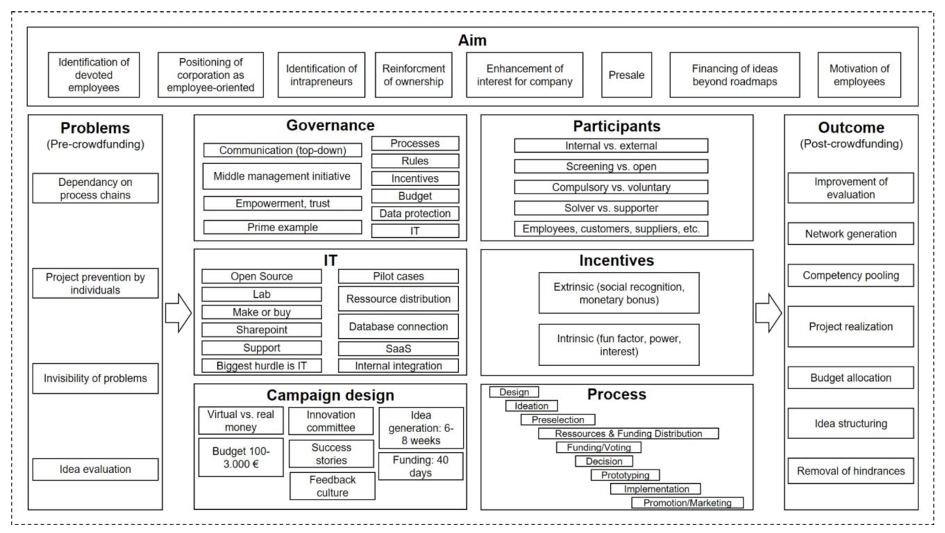 Aim

Identification of devoted employees

Positioning of corporation as employee-oriented

Identification of intrapreneurs

Reinforcment of ownership

Enhancement of interest for company

Presale

Financing of ideas beyond roadmaps

Motivation of employees

Problems
(Pre-crowdfunding)

Dependancy on process chains

Project prevention by individuals

Invisibility of problems

Idea evaluation

Governance

Communication (top-down)

Middle management initiative

Empowerment, trust

Prime example

Processes

Rules

Incentives

Budget

Data protection

IT

IT

Open Source

Lab

Make or buy

Sharepoint

Support

Biggest hurdle is IT

Pilot cases

Ressource distribution

Database connection

SaaS

Internal integration

Campaign design

Virtual vs. real money

Budget 100-3.000 €

Innovation committee

Success stories

Feedback culture

Idea generation: 6-8 weeks

Funding: 40 days

Participants

Internal vs. external

Screening vs. open

Compulsory vs. voluntary

Solver vs. supporter

Employees, customers, suppliers, etc.

Incentives

Extrinsic (social recognition, monetary bonus)

Intrinsic (fun factor, power, interest)

Process

Design

Ideation

Preselection

Ressources & Funding Distribution

Funding/Voting

Decision

Prototyping

Implementation

Promotion/Marketing

Outcome
(Post-crowdfunding)

Improvement of evaluation

Network generation

Competency pooling

Project realization

Budget allocation

Idea structuring

Removal of hindrances